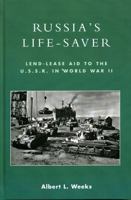 RUSSIA'S LIFE-SAVER

LEND-LEASE AID TO THE U.S.S.R. IN WORLD WAR II

Albert L. Weeks